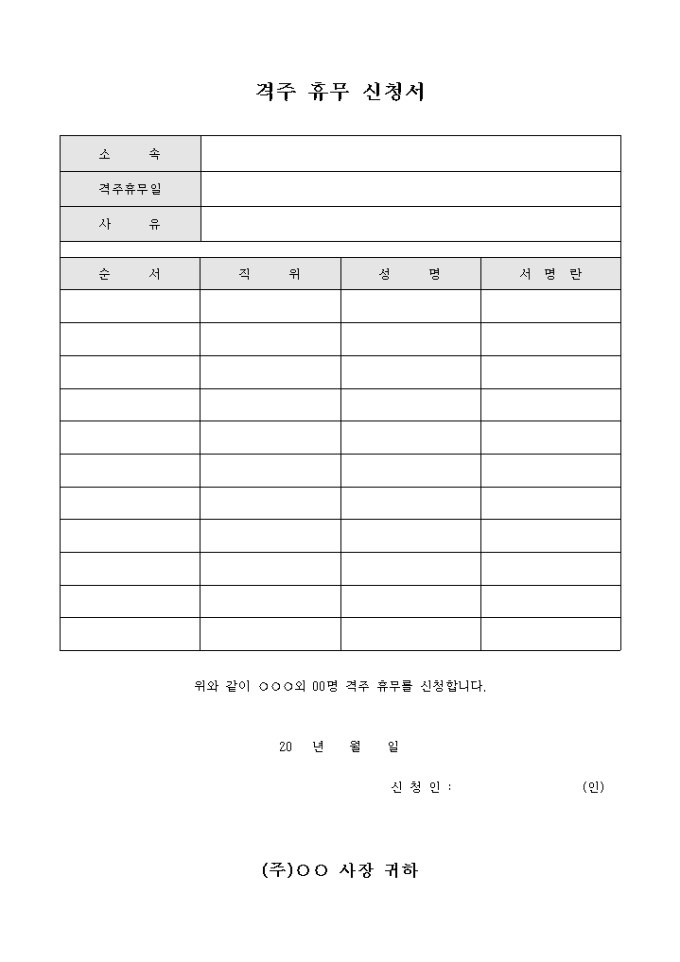 격주 휴무 신청서

| 소 속 | |
|---|---|
| 격주휴무일 | |
| 사 유 | |

| 순 서 | 직 위 | 성 명 | 서 명 란 |
|---|---|---|---|
| | | | |
| | | | |
| | | | |
| | | | |
| | | | |
| | | | |
| | | | |
| | | | |
| | | | |
| | | | |
| | | | |

위와 같이 ○○○외 00명 격주 휴무를 신청합니다.

20 년 월 일

신 청 인 : (인)

(주)○○ 사장 귀하